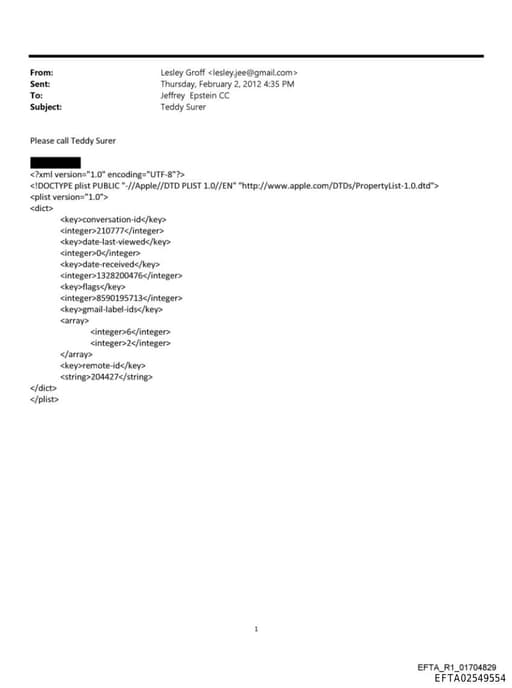 From: Lesley Groff <lesley.jee@gmail.com>
Sent: Thursday, February 2, 2012 4:35 PM
To: Jeffrey Epstein CC
Subject: Teddy Surer

Please call Teddy Surer

<?xml version="1.0" encoding="UTF-8"?>
<!DOCTYPE plist PUBLIC "-//Apple//DTD PLIST 1.0//EN" "http://www.apple.com/DTDs/PropertyList-1.0.dtd">
<plist version="1.0">
<dict>
<key>conversation-id</key>
<integer>210777</integer>
<key>date-last-viewed</key>
<integer>0</integer>
<key>date-received</key>
<integer>1328200476</integer>
<key>flags</key>
<integer>8590195713</integer>
<key>gmail-label-ids</key>
<array>
<integer>6</integer>
<integer>2</integer>
</array>
<key>remote-id</key>
<string>204427</string>
</dict>
</plist>

1

EFTA_R1_01704829
EFTA02549554